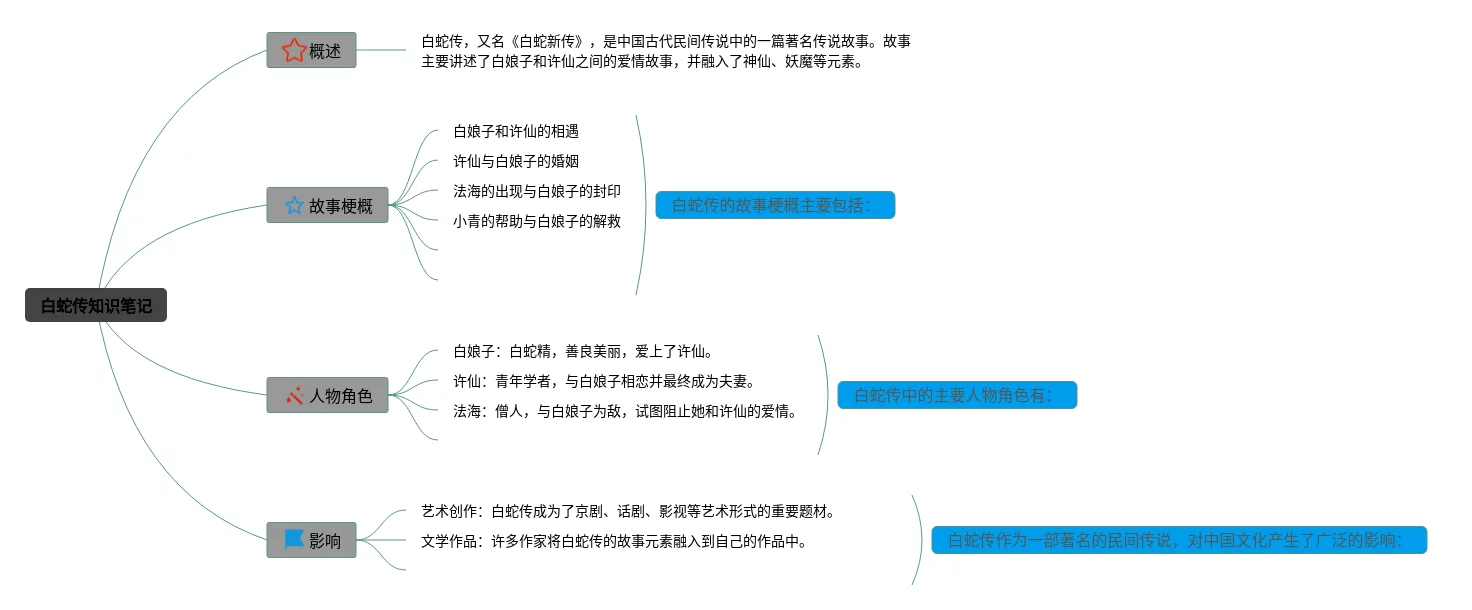 白蛇传知识笔记

概述

白蛇传，又名《白蛇新传》，是中国古代民间传说中的一篇著名传说故事。故事主要讲述了白娘子和许仙之间的爱情故事，并融入了神仙、妖魔等元素。

故事梗概

白娘子和许仙的相遇
许仙与白娘子的婚姻
法海的出现与白娘子的封印
小青的帮助与白娘子的解救

白蛇传的故事梗概主要包括：

人物角色

白娘子：白蛇精，善良美丽，爱上了许仙。
许仙：青年学者，与白娘子相恋并最终成为夫妻。
法海：僧人，与白娘子为敌，试图阻止她和许仙的爱情。

白蛇传中的主要人物角色有：

影响

艺术创作：白蛇传成为了京剧、话剧、影视等艺术形式的重要题材。
文学作品：许多作家将白蛇传的故事元素融入到自己的作品中。

白蛇传作为一部著名的民间传说，对中国文化产生了广泛的影响：